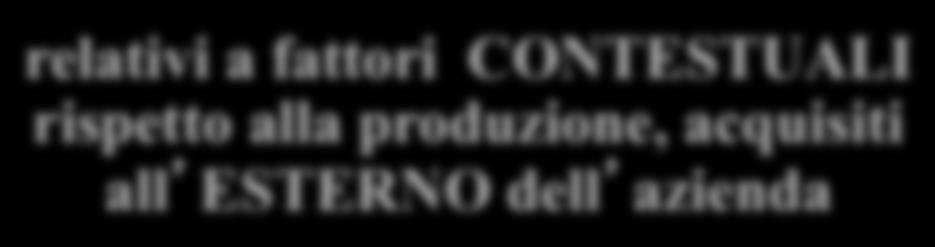 relativi a fattori CONTESTUALI rispetto alla produzione, acquisiti all' ESTERNO dell' azienda